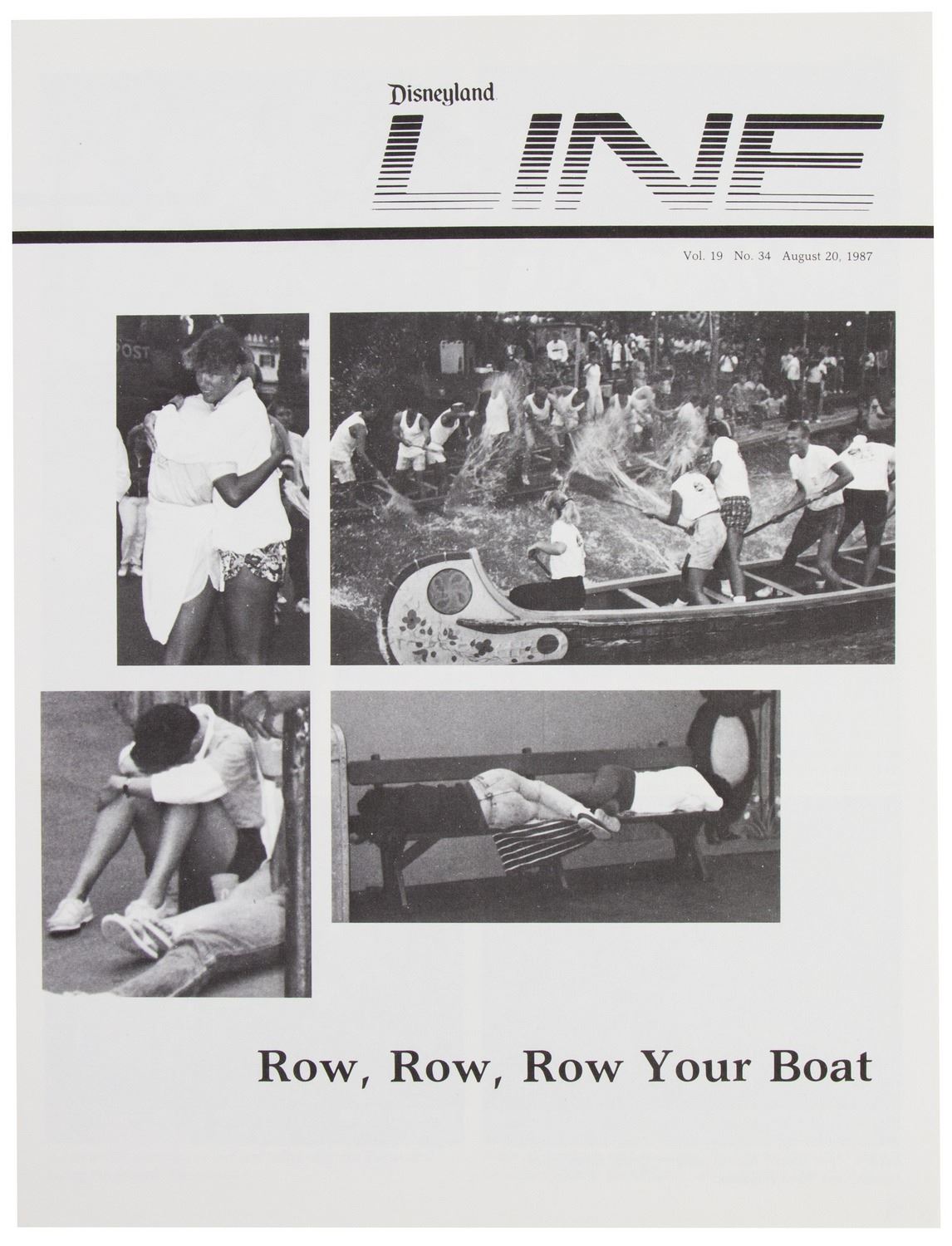 Disneyland

LINE

Vol. 19 No. 34 August 20, 1987

Row, Row, Row Your Boat